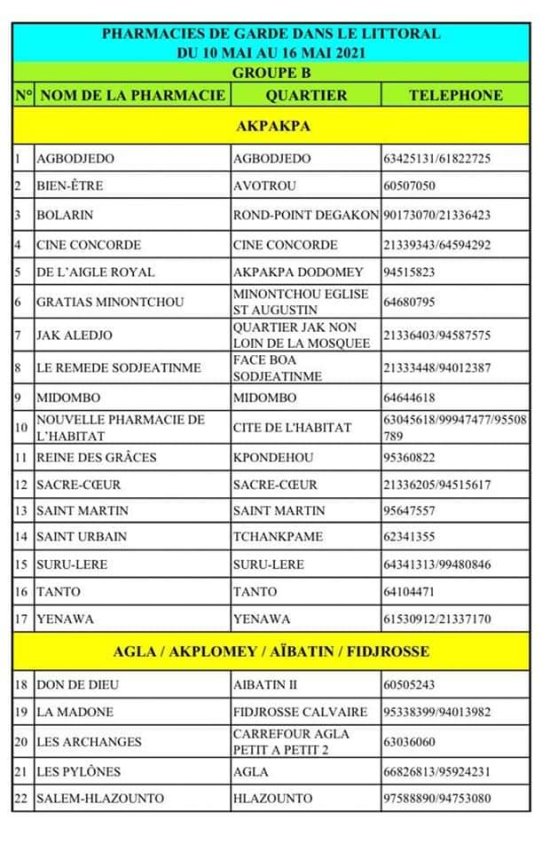 PHARMACIES DE GARDE DANS LE LITTORAL
DU 10 MAI AU 16 MAI 2021
GROUPE B

| N° | NOM DE LA PHARMACIE | QUARTIER | TELEPHONE |
|---|---|---|---|
| AKPAKPA | | | |
| 1 | AGBODJEDO | AGBODJEDO | 63425131/61822725 |
| 2 | BIEN-ÊTRE | AVOTROU | 60507050 |
| 3 | BOLARIN | ROND-POINT DEGAKON | 90173070/21336423 |
| 4 | CINE CONCORDE | CINE CONCORDE | 21339343/64594292 |
| 5 | DE L'AIGLE ROYAL | AKPAKPA DODOMEY | 94515823 |
| 6 | GRATIAS MINONTCHOU | MINONTCHOU EGLISE ST AUGUSTIN | 64680795 |
| 7 | JAK ALEDJO | QUARTIER JAK NON LOIN DE LA MOSQUEE | 21336403/94587575 |
| 8 | LE REMEDE SODJEATINME | FACE BOA SODJEATINME | 21333448/94012387 |
| 9 | MIDOMBO | MIDOMBO | 64644618 |
| 10 | NOUVELLE PHARMACIE DE L'HABITAT | CITE DE L'HABITAT | 63045618/99947477/95508789 |
| 11 | REINE DES GRÂCES | KPONDEHOU | 95360822 |
| 12 | SACRE-CŒUR | SACRE-CŒUR | 21336205/94515617 |
| 13 | SAINT MARTIN | SAINT MARTIN | 95647557 |
| 14 | SAINT URBAIN | TCHANKPAME | 62341355 |
| 15 | SURU-LERE | SURU-LERE | 64341313/99480846 |
| 16 | TANTO | TANTO | 64104471 |
| 17 | YENAWA | YENAWA | 61530912/21337170 |
| AGLA / AKPLOMEY / AÏBATIN / FIDJROSSE | | | |
| 18 | DON DE DIEU | AIBATIN II | 60505243 |
| 19 | LA MADONE | FIDJROSSE CALVAIRE | 95338399/94013982 |
| 20 | LES ARCHANGES | CARREFOUR AGLA PETIT A PETIT 2 | 63036060 |
| 21 | LES PYLÔNES | AGLA | 66826813/95924231 |
| 22 | SALEM-HLAZOUNTO | HLAZOUNTO | 97588890/94753080 |